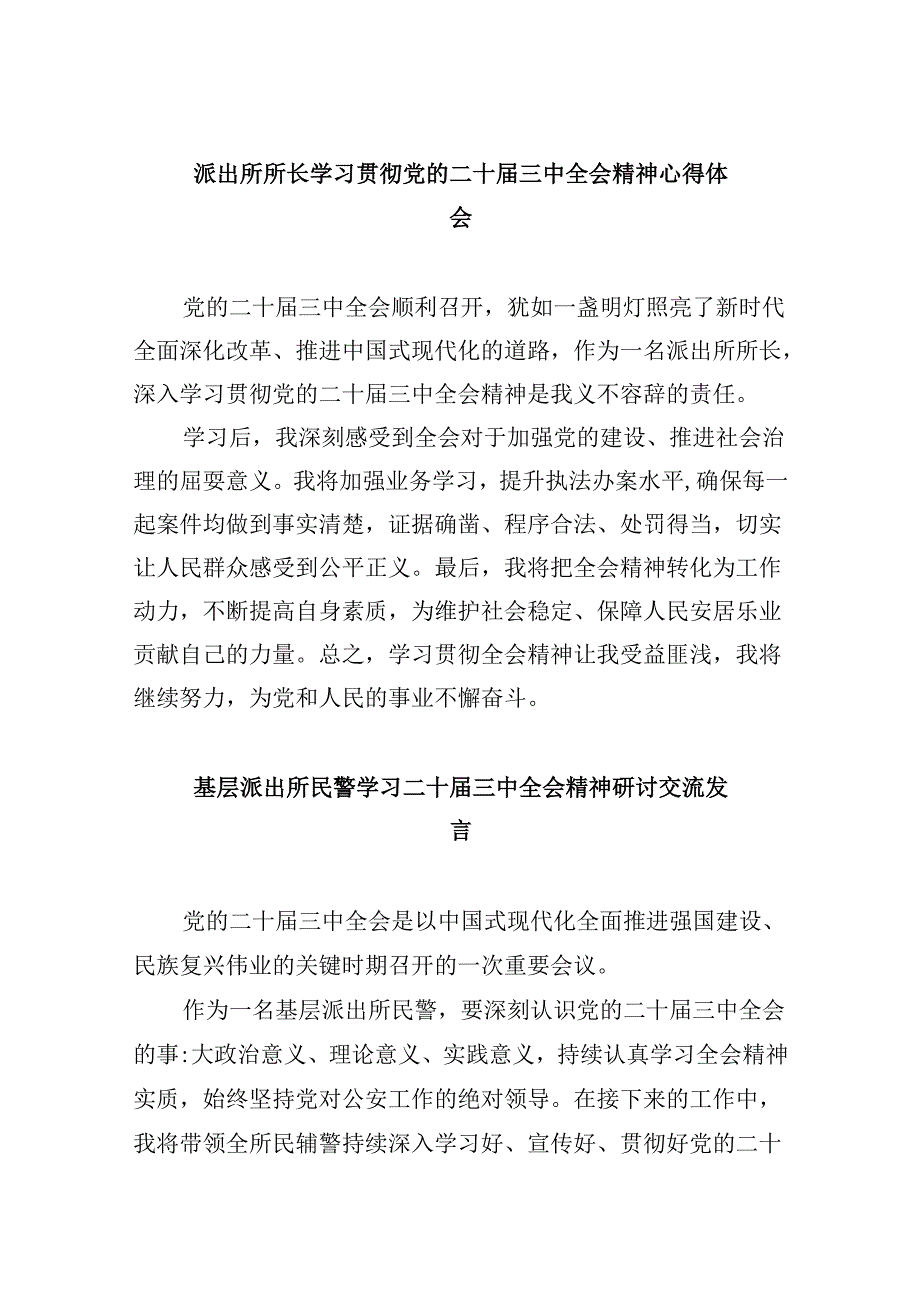 派出所所长学习贯彻党的二十届三中全会精神心得体会

党的二十届三中全会顺利召开，犹如一盏明灯照亮了新时代全面深化改革、推进中国式现代化的道路，作为一名派出所所长，深入学习贯彻党的二十届三中全会精神是我义不容辞的责任。

学习后，我深刻感受到全会对于加强党的建设、推进社会治理的屈要意义。我将加强业务学习，提升执法办案水平,确保每一起案件均做到事实清楚，证据确凿、程序合法、处罚得当，切实让人民群众感受到公平正义。最后，我将把全会精神转化为工作动力，不断提高自身素质，为维护社会稳定、保障人民安居乐业贡献自己的力量。总之，学习贯彻全会精神让我受益匪浅，我将继续努力，为党和人民的事业不懈奋斗。

基层派出所民警学习二十届三中全会精神研讨交流发言

党的二十届三中全会是以中国式现代化全面推进强国建设、民族复兴伟业的关键时期召开的一次重要会议。

作为一名基层派出所民警，要深刻认识党的二十届三中全会的事:大政治意义、理论意义、实践意义，持续认真学习全会精神实质，始终坚持党对公安工作的绝对领导。在接下来的工作中，我将带领全所民辅警持续深入学习好、宣传好、贯彻好党的二十